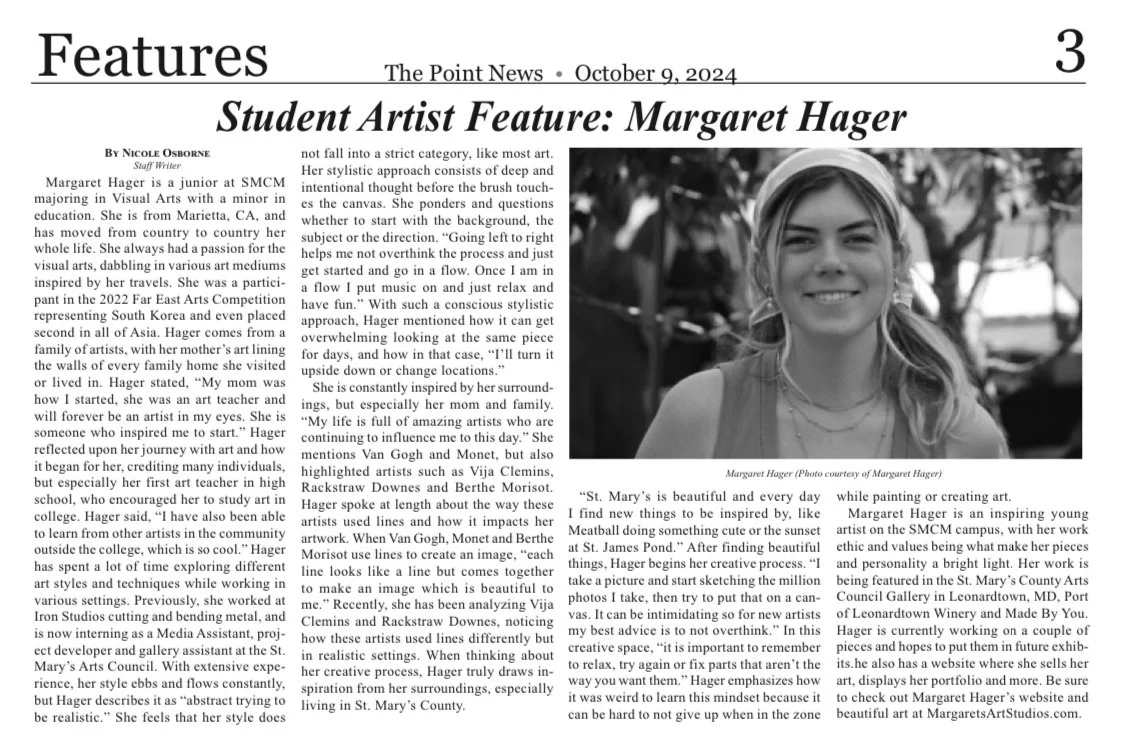 Features

The Point News • October 9, 2024

3

Student Artist Feature: Margaret Hager

By Nicole Osborne
Staff Writer

Margaret Hager is a junior at SMCM majoring in Visual Arts with a minor in education. She is from Marietta, CA, and has moved from country to country her whole life. She always had a passion for the visual arts, dabbling in various art mediums inspired by her travels. She was a participant in the 2022 Far East Arts Competition representing South Korea and even placed second in all of Asia. Hager comes from a family of artists, with her mother's art lining the walls of every family home she visited or lived in. Hager stated, "My mom was how I started, she was an art teacher and will forever be an artist in my eyes. She is someone who inspired me to start." Hager reflected upon her journey with art and how it began for her, crediting many individuals, but especially her first art teacher in high school, who encouraged her to study art in college. Hager said, "I have also been able to learn from other artists in the community outside the college, which is so cool." Hager has spent a lot of time exploring different art styles and techniques while working in various settings. Previously, she worked at Iron Studios cutting and bending metal, and is now interning as a Media Assistant, project developer and gallery assistant at the St. Mary's Arts Council. With extensive experience, her style ebbs and flows constantly, but Hager describes it as "abstract trying to be realistic." She feels that her style does not fall into a strict category, like most art. Her stylistic approach consists of deep and intentional thought before the brush touches the canvas. She ponders and questions whether to start with the background, the subject or the direction. "Going left to right helps me not overthink the process and just get started and go in a flow. Once I am in a flow I put music on and just relax and have fun." With such a conscious stylistic approach, Hager mentioned how it can get overwhelming looking at the same piece for days, and how in that case, "I'll turn it upside down or change locations."

She is constantly inspired by her surroundings, but especially her mom and family. "My life is full of amazing artists who are continuing to influence me to this day." She mentions Van Gogh and Monet, but also highlighted artists such as Vija Clemins, Rackstraw Downes and Berthe Morisot. Hager spoke at length about the way these artists used lines and how it impacts her artwork. When Van Gogh, Monet and Berthe Morisot use lines to create an image, "each line looks like a line but comes together to make an image which is beautiful to me." Recently, she has been analyzing Vija Clemins and Rackstraw Downes, noticing how these artists used lines differently but in realistic settings. When thinking about her creative process, Hager truly draws inspiration from her surroundings, especially living in St. Mary's County.

Margaret Hager (Photo courtesy of Margaret Hager)

"St. Mary's is beautiful and every day I find new things to be inspired by, like Meatball doing something cute or the sunset at St. James Pond." After finding beautiful things, Hager begins her creative process. "I take a picture and start sketching the million photos I take, then try to put that on a canvas. It can be intimidating so for new artists my best advice is to not overthink." In this creative space, "it is important to remember to relax, try again or fix parts that aren't the way you want them." Hager emphasizes how it was weird to learn this mindset because it can be hard to not give up when in the zone while painting or creating art.

Margaret Hager is an inspiring young artist on the SMCM campus, with her work ethic and values being what make her pieces and personality a bright light. Her work is being featured in the St. Mary's County Arts Council Gallery in Leonardtown, MD, Port of Leonardtown Winery and Made By You. Hager is currently working on a couple of pieces and hopes to put them in future exhibits.he also has a website where she sells her art, displays her portfolio and more. Be sure to check out Margaret Hager's website and beautiful art at MargaretsArtStudios.com.